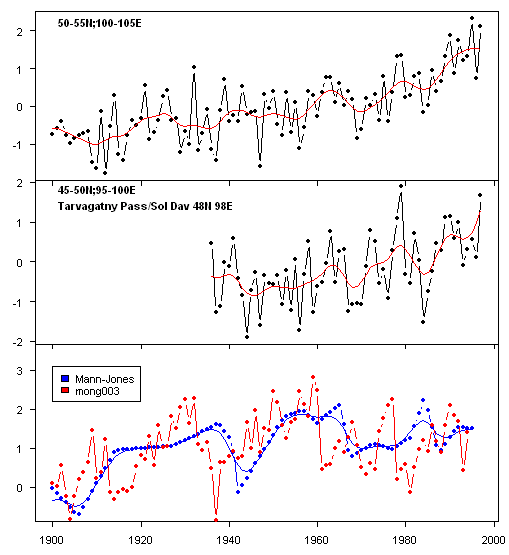 50-55N;100-105E

2
1
0
-1

45-50N;95-100E
Tarvagatny Pass/Sol Dav 48N 98E

2
1
0
-1
-2

Mann-Jones
mong003

3
2
1
0

1900
1920
1940
1960
1980
2000